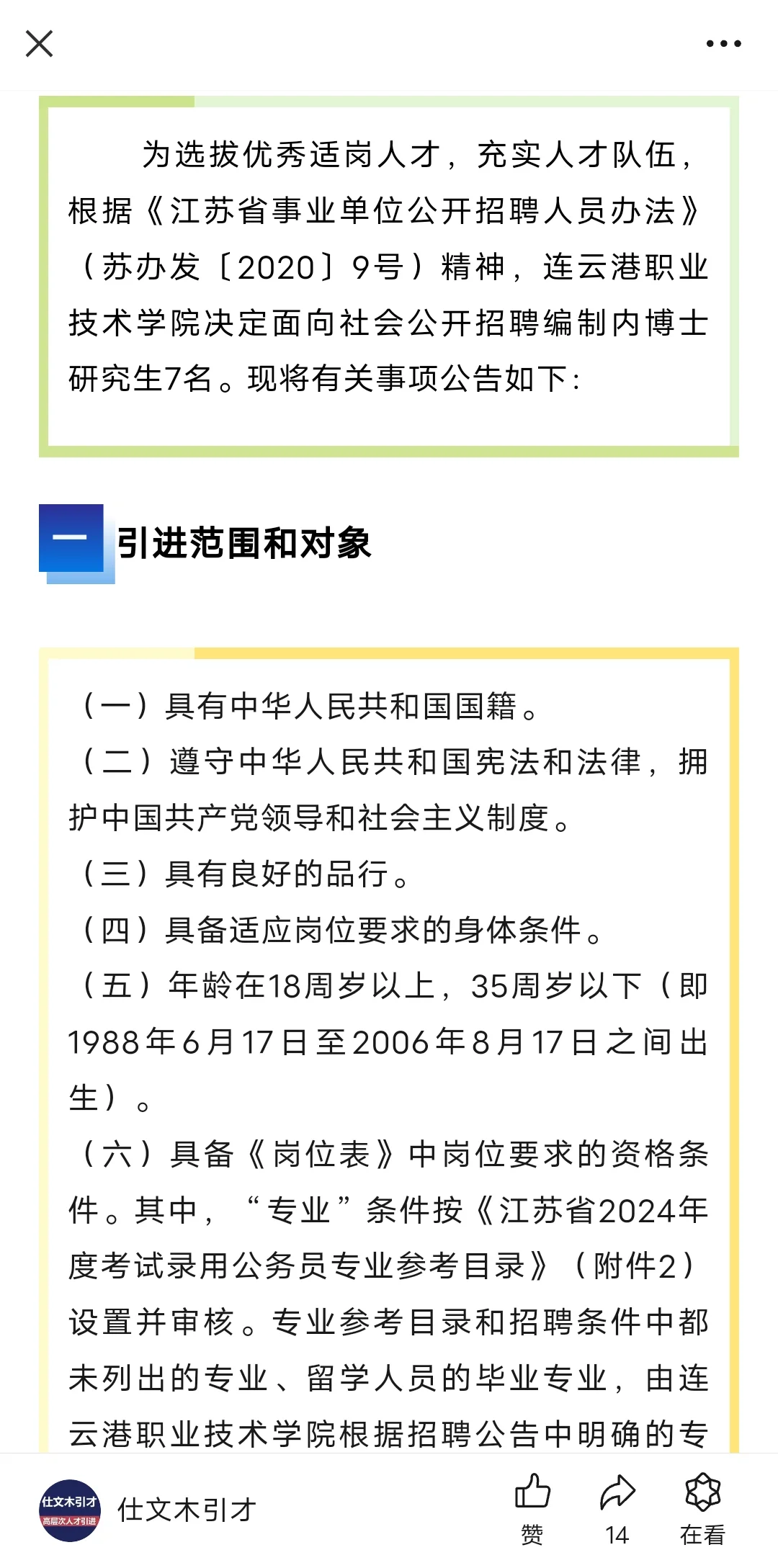 为选拔优秀适岗人才，充实人才队伍，根据《江苏省事业单位公开招聘人员办法》（苏办发〔2020〕9号）精神，连云港职业技术学院决定面向社会公开招聘编制内博士研究生7名。现将有关事项公告如下：

一 引进范围和对象

（一）具有中华人民共和国国籍。
（二）遵守中华人民共和国宪法和法律，拥护中国共产党领导和社会主义制度。
（三）具有良好的品行。
（四）具备适应岗位要求的身体条件。
（五）年龄在18周岁以上，35周岁以下（即1988年6月17日至2006年8月17日之间出生）。
（六）具备《岗位表》中岗位要求的资格条件。其中，“专业”条件按《江苏省2024年度考试录用公务员专业参考目录》（附件2）设置并审核。专业参考目录和招聘条件中都未列出的专业、留学人员的毕业专业，由连云港职业技术学院根据招聘公告中明确的专

仕文木引才
高层次人才引进
仕文木引才
赞
14
在看